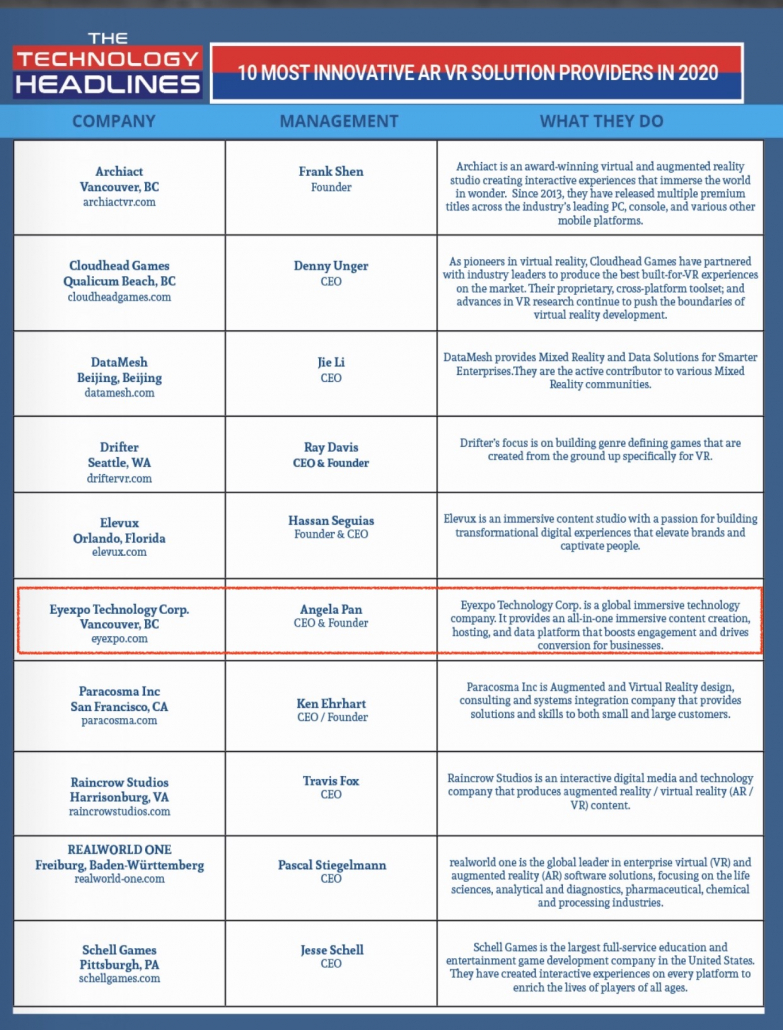 THE TECHNOLOGY HEADLINES

10 MOST INNOVATIVE AR VR SOLUTION PROVIDERS IN 2020

| COMPANY | MANAGEMENT | WHAT THEY DO |
|---|---|---|
| Archiact Vancouver, BC archiactvr.com | Frank Shen Founder | Archiact is an award-winning virtual and augmented reality studio creating interactive experiences that immerse the world in wonder. Since 2013, they have released multiple premium titles across the industry's leading PC, console, and various other mobile platforms. |
| Cloudhead Games Qualicum Beach, BC cloudheadgames.com | Denny Unger CEO | As pioneers in virtual reality, Cloudhead Games have partnered with industry leaders to produce the best built-for-VR experiences on the market. Their proprietary, cross-platform toolset; and advances in VR research continue to push the boundaries of virtual reality development. |
| DataMesh Beijing, Beijing datamesh.com | Jie Li CEO | DataMesh provides Mixed Reality and Data Solutions for Smarter Enterprises.They are the active contributor to various Mixed Reality communities. |
| Drifter Seattle, WA driftervr.com | Ray Davis CEO & Founder | Drifter's focus is on building genre defining games that are created from the ground up specifically for VR. |
| Elevux Orlando, Florida elevux.com | Hassan Seguias Founder & CEO | Elevux is an immersive content studio with a passion for building transformational digital experiences that elevate brands and captivate people. |
| Eyexpo Technology Corp. Vancouver, BC eyexpo.com | Angela Pan CEO & Founder | Eyexpo Technology Corp. is a global immersive technology company. It provides an all-in-one immersive content creation, hosting, and data platform that boosts engagement and drives conversion for businesses. |
| Paracosma Inc San Francisco, CA paracosma.com | Ken Ehrhart CEO / Founder | Paracosma Inc is Augmented and Virtual Reality design, consulting and systems integration company that provides solutions and skills to both small and large customers. |
| Raincrow Studios Harrisonburg, VA raincrowstudios.com | Travis Fox CEO | Raincrow Studios is an interactive digital media and technology company that produces augmented reality / virtual reality (AR / VR) content. |
| REALWORLD ONE Freiburg, Baden-Württemberg realworld-one.com | Pascal Stiegelmann CEO | realworld one is the global leader in enterprise virtual (VR) and augmented reality (AR) software solutions, focusing on the life sciences, analytical and diagnostics, pharmaceutical, chemical and processing industries. |
| Schell Games Pittsburgh, PA schellgames.com | Jesse Schell CEO | Schell Games is the largest full-service education and entertainment game development company in the United States. They have created interactive experiences on every platform to enrich the lives of players of all ages. |